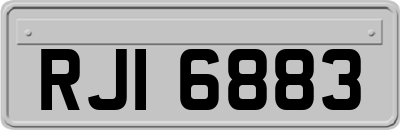 RJI 6883